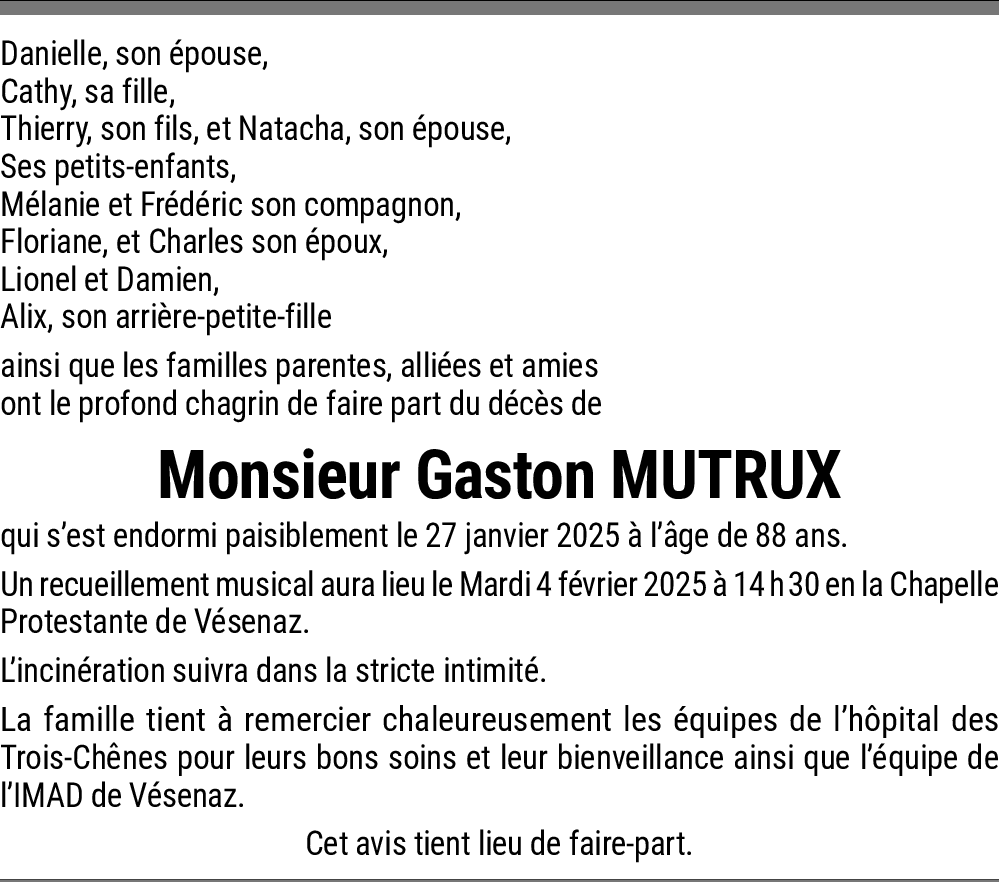 Danielle, son épouse,
Cathy, sa fille,
Thierry, son fils, et Natacha, son épouse,
Ses petits-enfants,
Mélanie et Frédéric son compagnon,
Floriane, et Charles son époux,
Lionel et Damien,
Alix, son arrière-petite-fille

ainsi que les familles parentes, alliées et amies
ont le profond chagrin de faire part du décès de

Monsieur Gaston MUTRUX

qui s'est endormi paisiblement le 27 janvier 2025 à l'âge de 88 ans.

Un recueillement musical aura lieu le Mardi 4 février 2025 à 14 h 30 en la Chapelle Protestante de Vésenaz.

L'incinération suivra dans la stricte intimité.

La famille tient à remercier chaleureusement les équipes de l'hôpital des Trois-Chênes pour leurs bons soins et leur bienveillance ainsi que l'équipe de l'IMAD de Vésenaz.

Cet avis tient lieu de faire-part.